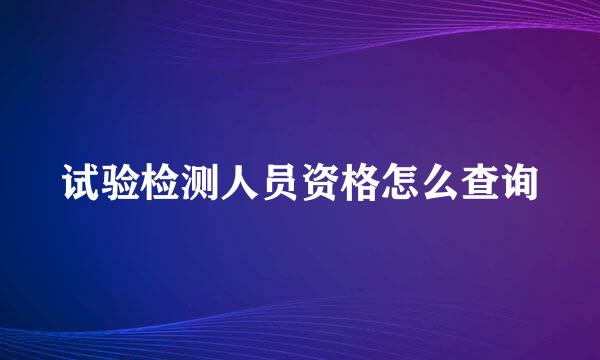 试验检测人员资格怎么查询